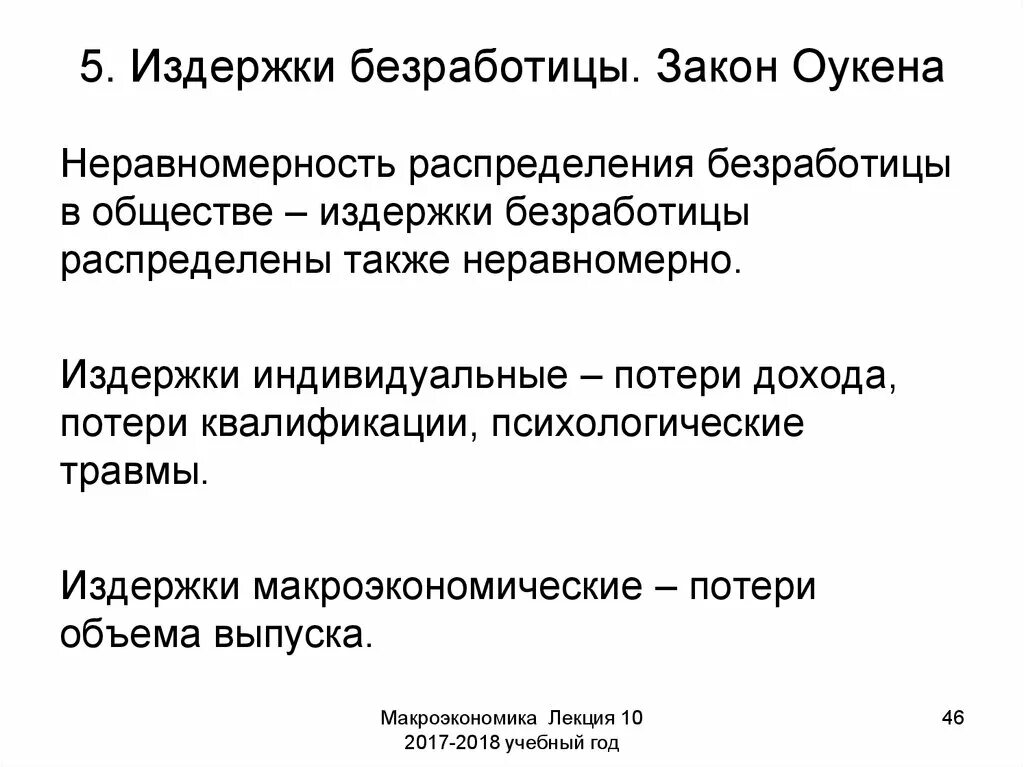 5. Издержки безработицы. Закон Оукена

Неравномерность распределения безработицы в обществе – издержки безработицы распределены также неравномерно.

Издержки индивидуальные – потери дохода, потери квалификации, психологические травмы.

Издержки макроэкономические – потери объема выпуска.

Макроэкономика Лекция 10
2017-2018 учебный год

46